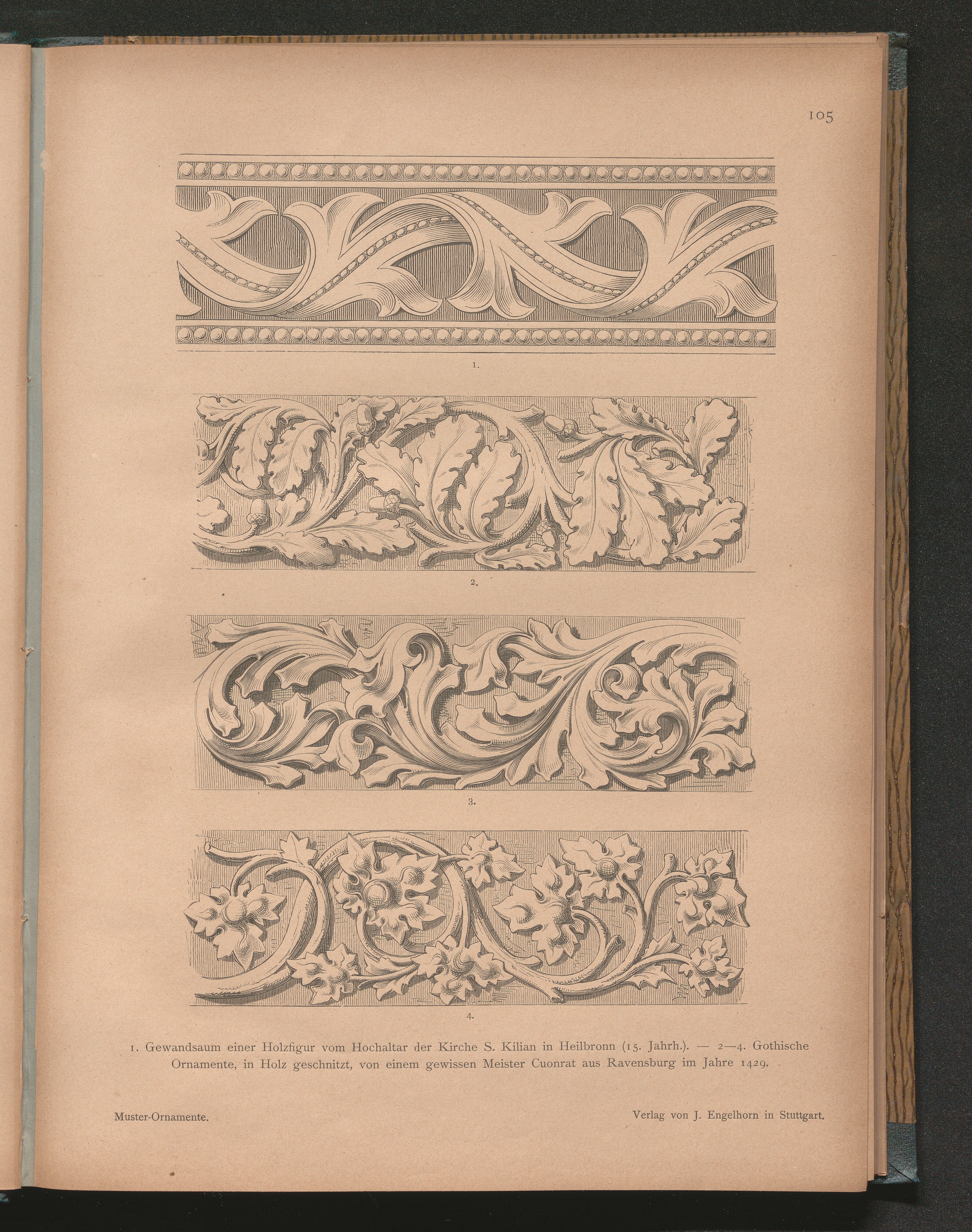 105

1.

2.

3.

4.

1. Gewandsaum einer Holzfigur vom Hochaltar der Kirche S. Kilian in Heilbronn (15. Jahrh.). — 2—4. Gothische Ornamente, in Holz geschnitzt, von einem gewissen Meister Cuonrat aus Ravensburg im Jahre 1429.

Muster-Ornamente.

Verlag von J. Engelhorn in Stuttgart.